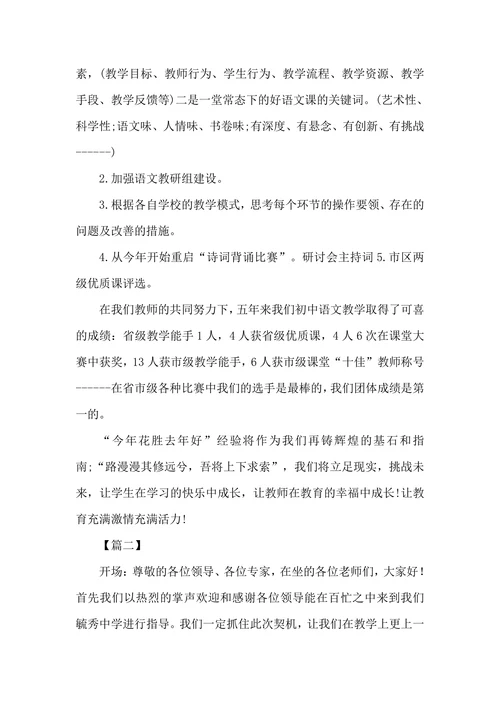 素，(教学目标、教师行为、学生行为、教学流程、教学资源、教学手段、教学反馈等)二是一堂常态下的好语文课的关键词。(艺术性、科学性;语文味、人情味、书卷味;有深度、有悬念、有创新、有挑战------)

2.加强语文教研组建设。

3.根据各自学校的教学模式，思考每个环节的操作要领、存在的问题及改善的措施。

4.从今年开始重启“诗词背诵比赛”。研讨会主持词 5.市区两级优质课评选。

在我们教师的共同努力下，五年来我们初中语文教学取得了可喜的成绩：省级教学能手 1 人，4 人获省级优质课，4 人 6 次在课堂大赛中获奖，13 人获市级教学能手，6 人获市级课堂“十佳”教师称号------在省市级各种比赛中我们的选手是最棒的，我们团体成绩是第一的。

“今年花胜去年好”经验将作为我们再铸辉煌的基石和指南;“路漫漫其修远兮，吾将上下求索”，我们将立足现实，挑战未来，让学生在学习的快乐中成长，让教师在教育的幸福中成长!让教育充满激情充满活力!

【篇二】

开场：尊敬的各位领导、各位专家，在坐的各位老师们，大家好!首先我们以热烈的掌声欢迎和感谢各位领导能在百忙之中来到我们毓秀中学进行指导。我们一定抓住此次契机，让我们在教学上更上一